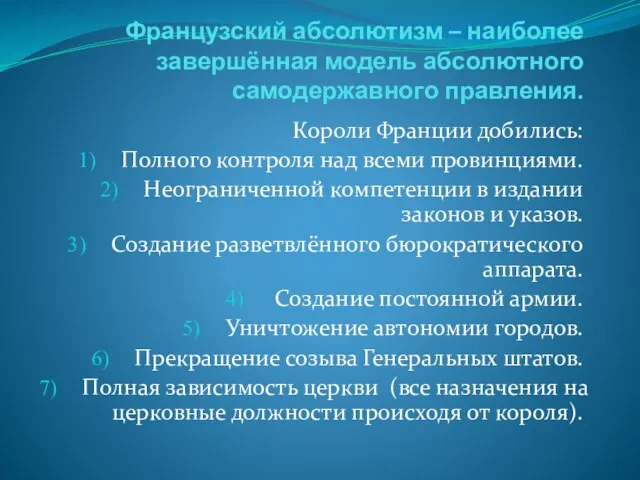 Французский абсолютизм – наиболее завершённая модель абсолютного самодержавного правления.

Короли Франции добились:

1) Полного контроля над всеми провинциями.
2) Неограниченной компетенции в издании законов и указов.
3) Создание разветвлённого бюрократического аппарата.
4) Создание постоянной армии.
5) Уничтожение автономии городов.
6) Прекращение созыва Генеральных штатов.
7) Полная зависимость церкви (все назначения на церковные должности происходя от короля).